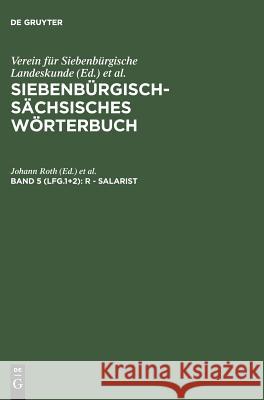 DE GRUYTER

Verein für Siebenbürgische Landeskunde (Ed.) et al.

SIEBENBÜRGISCH-SÄCHSISCHES WÖRTERBUCH

Johann Roth (Ed.) et al.

BAND 5 (LFG.1+2): R - SALARIST

DE G

Kraina Książek